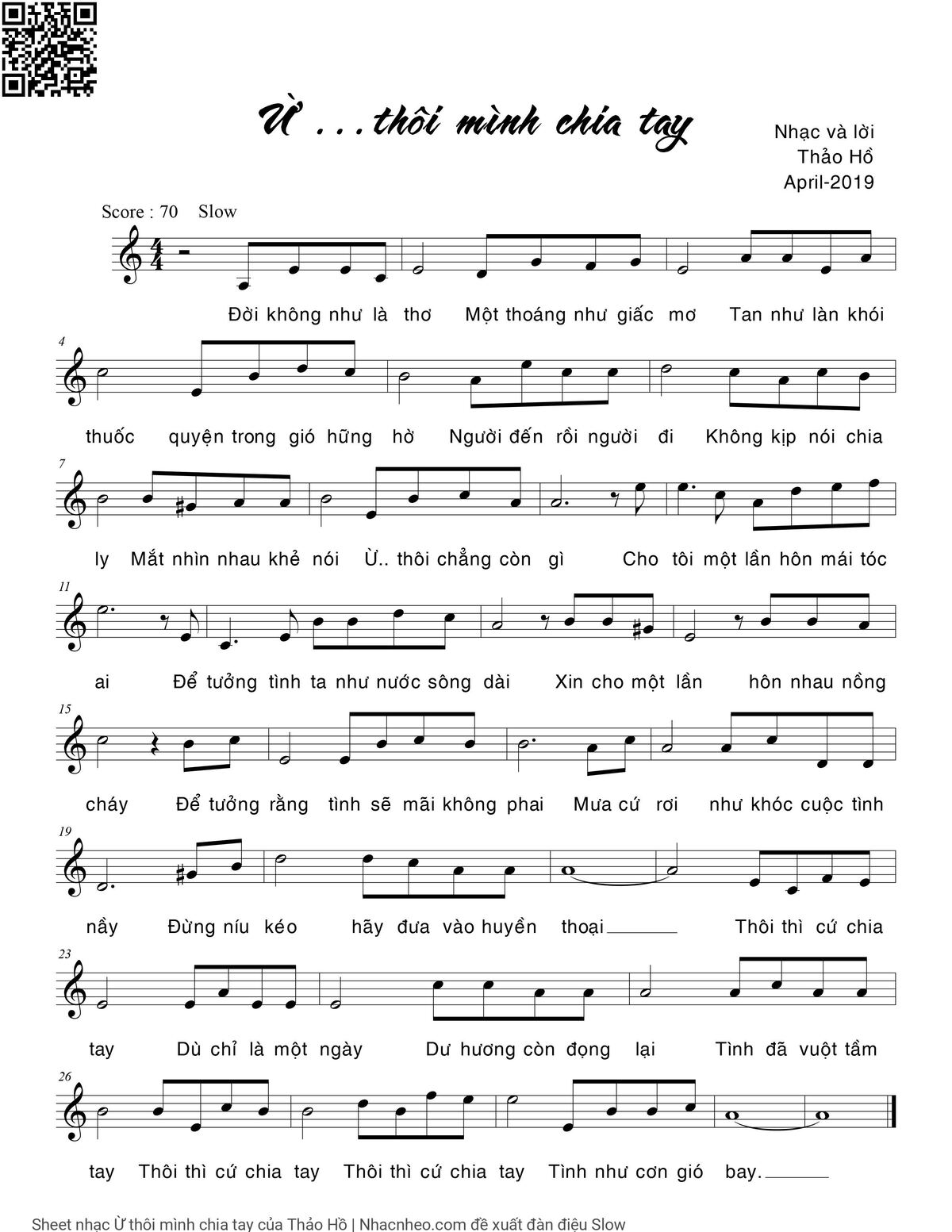 Ừ ...thôi mình chia tay

Nhạc và lời
Thảo Hồ
April-2019

Score : 70 Slow

Đời không như là thơ Một thoáng như giấc mơ Tan như làn khói

4
thuốc quyện trong gió hững hờ Người đến rồi người đi Không kịp nói chia

7
ly Mắt nhìn nhau khẻ nói Ừ.. thôi chẳng còn gì Cho tôi một lần hôn mái tóc

11
ai Để tưởng tình ta như nước sông dài Xin cho một lần hôn nhau nồng

15
cháy Để tưởng rằng tình sẽ mãi không phai Mưa cứ rơi như khóc cuộc tình

19
nầy Đừng níu kéo hãy đưa vào huyền thoại Thôi thì cứ chia

23
tay Dù chỉ là một ngày Dư hương còn đọng lại Tình đã vuột tầm

26
tay Thôi thì cứ chia tay Thôi thì cứ chia tay Tình như cơn gió bay.

Sheet nhạc Ừ thôi mình chia tay của Thảo Hồ | Nhacnheo.com đề xuất đàn điệu Slow